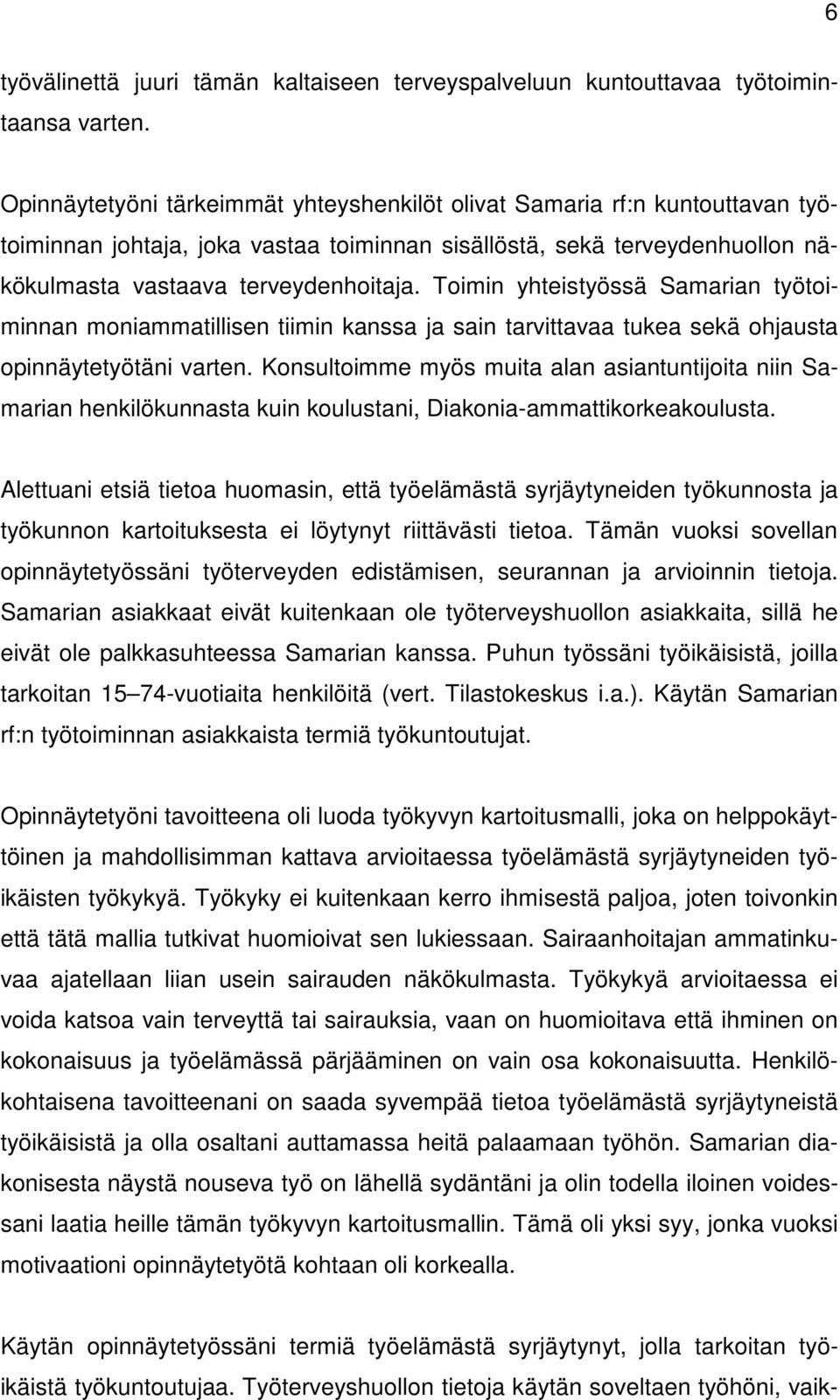 6

työvälinettä juuri tämän kaltaiseen terveyspalveluun kuntouttavaa työtoimintaansa varten.

Opinnäytetyöni tärkeimmät yhteyshenkilöt olivat Samaria rf:n kuntouttavan työtoiminnan johtaja, joka vastaa toiminnan sisällöstä, sekä terveydenhuollon näkökulmasta vastaava terveydenhoitaja. Toimin yhteistyössä Samarian työtoiminnan moniammatillisen tiimin kanssa ja sain tarvittavaa tukea sekä ohjausta opinnäytetyötäni varten. Konsultoimme myös muita alan asiantuntijoita niin Samarian henkilökunnasta kuin koulustani, Diakonia-ammattikorkeakoulusta.

Alettuani etsiä tietoa huomasin, että työelämästä syrjäytyneiden työkunnosta ja työkunnon kartoituksesta ei löytynyt riittävästi tietoa. Tämän vuoksi sovellan opinnäytetyössäni työterveyden edistämisen, seurannan ja arvioinnin tietoja. Samarian asiakkaat eivät kuitenkaan ole työterveyshuollon asiakkaita, sillä he eivät ole palkkasuhteessa Samarian kanssa. Puhun työssäni työikäisistä, joilla tarkoitan 15 74-vuotiaita henkilöitä (vert. Tilastokeskus i.a.). Käytän Samarian rf:n työtoiminnan asiakkaista termiä työkuntoutujat.

Opinnäytetyöni tavoitteena oli luoda työkyvyn kartoitusmalli, joka on helppokäyttöinen ja mahdollisimman kattava arvioitaessa työelämästä syrjäytyneiden työikäisten työkykyä. Työkyky ei kuitenkaan kerro ihmisestä paljoa, joten toivonkin että tätä mallia tutkivat huomioivat sen lukiessaan. Sairaanhoitajan ammatinkuvaa ajatellaan liian usein sairauden näkökulmasta. Työkykyä arvioitaessa ei voida katsoa vain terveyttä tai sairauksia, vaan on huomioitava että ihminen on kokonaisuus ja työelämässä pärjääminen on vain osa kokonaisuutta. Henkilökohtaisena tavoitteenani on saada syvempää tietoa työelämästä syrjäytyneistä työikäisistä ja olla osaltani auttamassa heitä palaamaan työhön. Samarian diakonisesta näystä nouseva työ on lähellä sydäntäni ja olin todella iloinen voidessani laatia heille tämän työkyvyn kartoitusmallin. Tämä oli yksi syy, jonka vuoksi motivaationi opinnäytetyötä kohtaan oli korkealla.

Käytän opinnäytetyössäni termiä työelämästä syrjäytynyt, jolla tarkoitan työikäistä työkuntoutujaa. Työterveyshuollon tietoja käytän soveltaen työhöni, vaik-